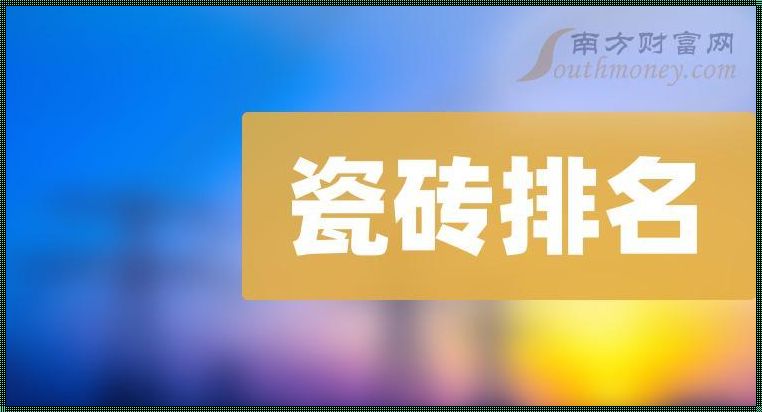 南方财富网
Southmoney.com

瓷砖排名